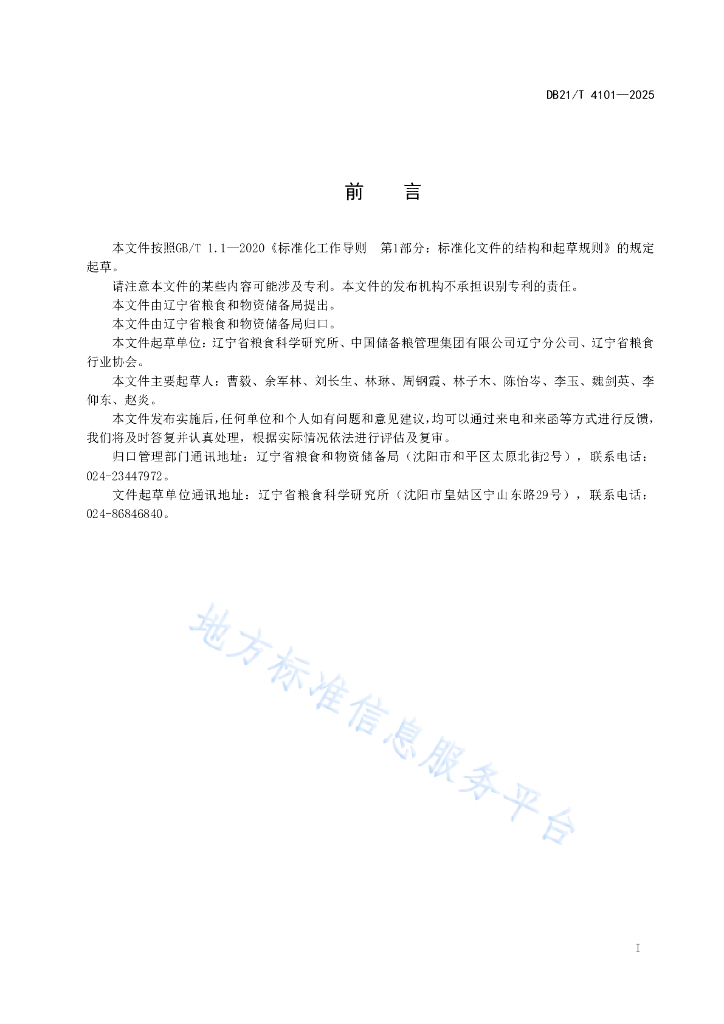 DB21/T 4101—2025

前　言

本文件按照GB/T 1.1—2020《标准化工作导则　第1部分：标准化文件的结构和起草规则》的规定起草。

请注意本文件的某些内容可能涉及专利。本文件的发布机构不承担识别专利的责任。

本文件由辽宁省粮食和物资储备局提出。

本文件由辽宁省粮食和物资储备局归口。

本文件起草单位：辽宁省粮食科学研究所、中国储备粮管理集团有限公司辽宁分公司、辽宁省粮食行业协会。

本文件主要起草人：曹毅、余军林、刘长生、林琳、周钢霞、林子木、陈怡岑、李玉、魏剑英、李仰东、赵炎。

本文件发布实施后，任何单位和个人如有问题和意见建议，均可以通过来电和来函等方式进行反馈，我们将及时答复并认真处理，根据实际情况依法进行评估及复审。

归口管理部门通讯地址：辽宁省粮食和物资储备局（沈阳市和平区太原北街2号），联系电话：024-23447972。

文件起草单位通讯地址：辽宁省粮食科学研究所（沈阳市皇姑区宁山东路29号），联系电话：024-86846840。

地方标准信息服务平台

I